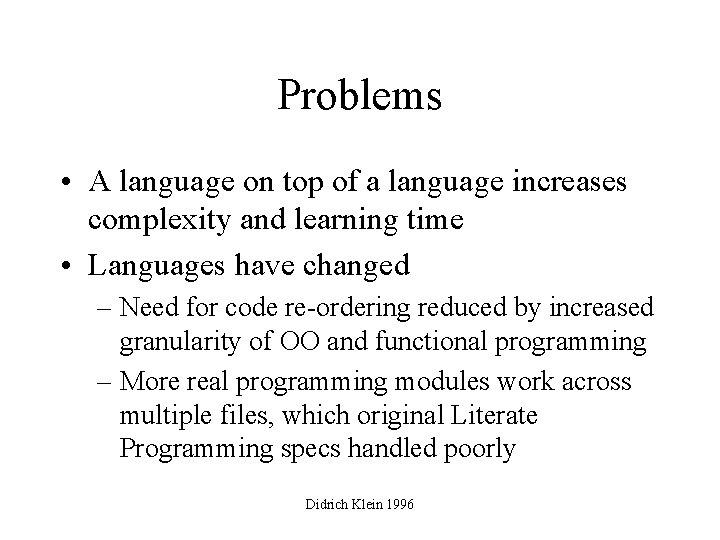 Problems

• A language on top of a language increases complexity and learning time

• Languages have changed

– Need for code re-ordering reduced by increased granularity of OO and functional programming

– More real programming modules work across multiple files, which original Literate Programming specs handled poorly

Didrich Klein 1996